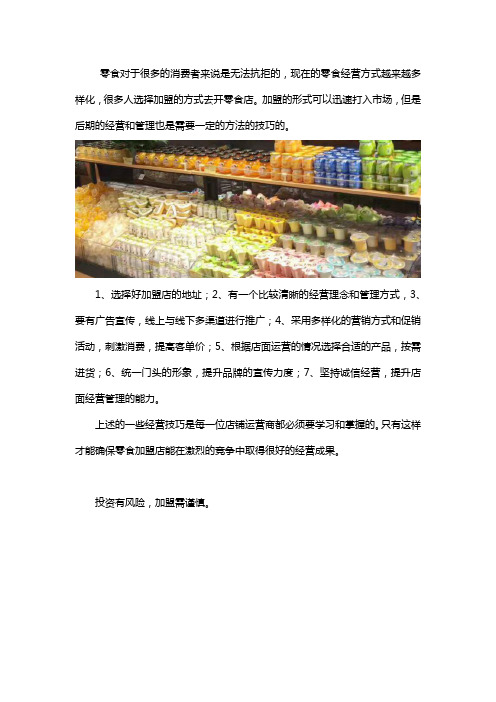 零食对于很多的消费者来说是无法抗拒的，现在的零食经营方式越来越多样化，很多人选择加盟的方式去开零食店。加盟的形式可以迅速打入市场，但是后期的经营和管理也是需要一定的方法的技巧的。

1、选择好加盟店的地址；2、有一个比较清晰的经营理念和管理方式，3、要有广告宣传，线上与线下多渠道进行推广；4、采用多样化的营销方式和促销活动，刺激消费，提高客单价；5、根据店面运营的情况选择合适的产品，按需进货；6、统一门头的形象，提升品牌的宣传力度；7、坚持诚信经营，提升店面经营管理的能力。

上述的一些经营技巧是每一位店铺运营商都必须要学习和掌握的。只有这样才能确保零食加盟店能在激烈的竞争中取得很好的经营成果。

投资有风险，加盟需谨慎。